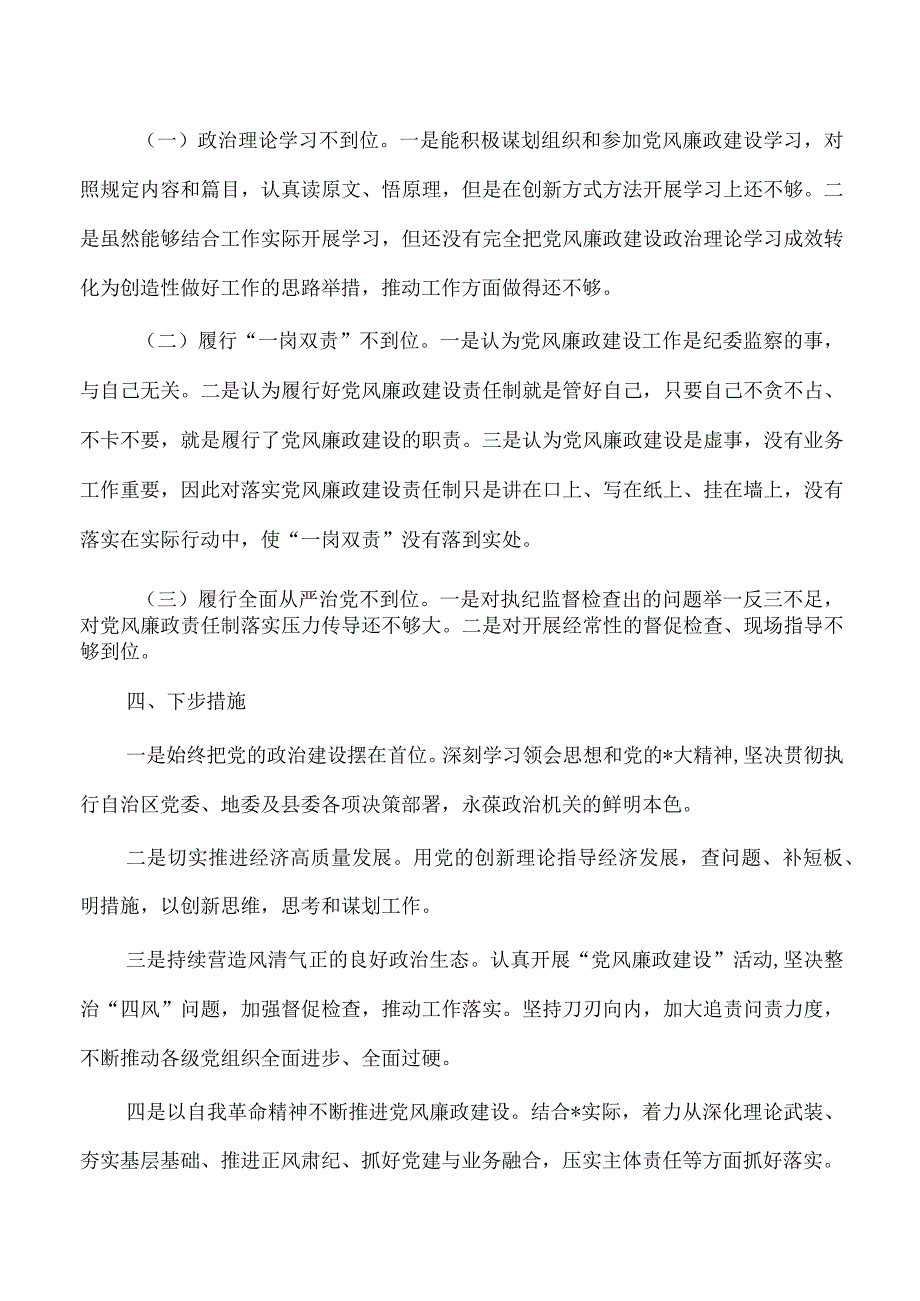 （一）政治理论学习不到位。一是能积极谋划组织和参加党风廉政建设学习，对照规定内容和篇目，认真读原文、悟原理，但是在创新方式方法开展学习上还不够。二是虽然能够结合工作实际开展学习，但还没有完全把党风廉政建设政治理论学习成效转化为创造性做好工作的思路举措，推动工作方面做得还不够。

（二）履行“一岗双责”不到位。一是认为党风廉政建设工作是纪委监察的事，与自己无关。二是认为履行好党风廉政建设责任制就是管好自己，只要自己不贪不占、不卡不要，就是履行了党风廉政建设的职责。三是认为党风廉政建设是虚事，没有业务工作重要，因此对落实党风廉政建设责任制只是讲在口上、写在纸上、挂在墙上，没有落实在实际行动中，使“一岗双责”没有落到实处。

（三）履行全面从严治党不到位。一是对执纪监督检查出的问题举一反三不足，对党风廉政责任制落实压力传导还不够大。二是对开展经常性的督促检查、现场指导不够到位。

四、下步措施

一是始终把党的政治建设摆在首位。深刻学习领会思想和党的*大精神，坚决贯彻执行自治区党委、地委及县委各项决策部署，永葆政治机关的鲜明本色。

二是切实推进经济高质量发展。用党的创新理论指导经济发展，查问题、补短板、明措施，以创新思维，思考和谋划工作。

三是持续营造风清气正的良好政治生态。认真开展“党风廉政建设”活动，坚决整治“四风”问题，加强督促检查，推动工作落实。坚持刀刃向内，加大追责问责力度，不断推动各级党组织全面进步、全面过硬。

四是以自我革命精神不断推进党风廉政建设。结合*实际，着力从深化理论武装、夯实基层基础、推进正风肃纪、抓好党建与业务融合，压实主体责任等方面抓好落实。